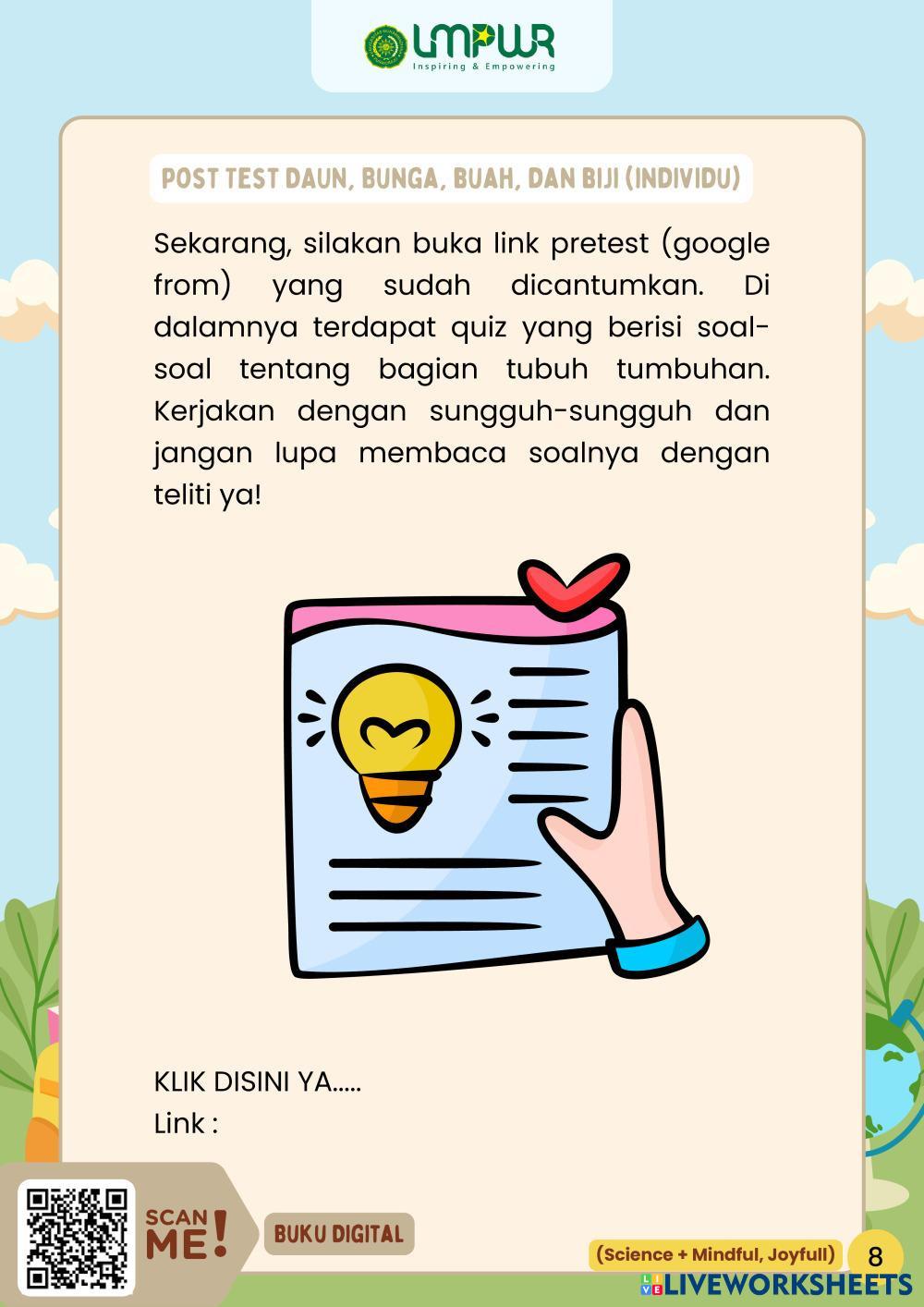 UMPWR
Inspiring & Empowering

POST TEST DAUN, BUNGA, BUAH, DAN BIJI (INDIVIDU)

Sekarang, silakan buka link pretest (google from) yang sudah dicantumkan. Di dalamnya terdapat quiz yang berisi soal-soal tentang bagian tubuh tumbuhan. Kerjakan dengan sungguh-sungguh dan jangan lupa membaca soalnya dengan teliti ya!

KLIK DISINI YA.....
Link :

SCAN ME!

BUKU DIGITAL

(Science + Mindful, Joyfull)

8

LIVEWORKSHEETS